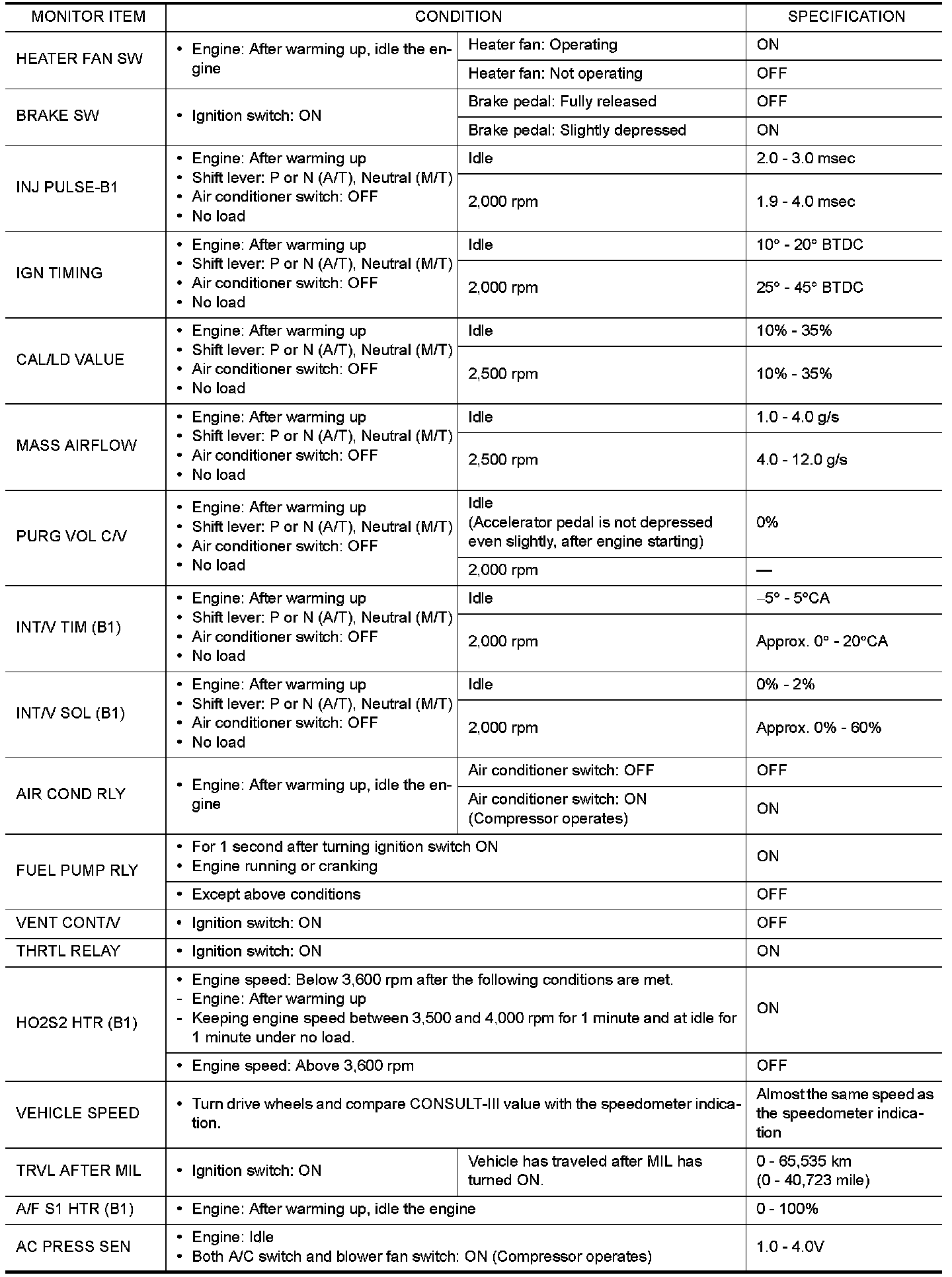 | MONITOR ITEM | CONDITION | | SPECIFICATION |
|---|---|---|---|
| HEATER FAN SW | • Engine: After warming up, idle the engine | Heater fan: Operating | ON |
| | | Heater fan: Not operating | OFF |
| BRAKE SW | • Ignition switch: ON | Brake pedal: Fully released | OFF |
| | | Brake pedal: Slightly depressed | ON |
| INJ PULSE-B1 | • Engine: After warming up • Shift lever: P or N (A/T), Neutral (M/T) • Air conditioner switch: OFF • No load | Idle | 2.0 - 3.0 msec |
| | | 2,000 rpm | 1.9 - 4.0 msec |
| IGN TIMING | • Engine: After warming up • Shift lever: P or N (A/T), Neutral (M/T) • Air conditioner switch: OFF • No load | Idle | 10° - 20° BTDC |
| | | 2,000 rpm | 25° - 45° BTDC |
| CAL/LD VALUE | • Engine: After warming up • Shift lever: P or N (A/T), Neutral (M/T) • Air conditioner switch: OFF • No load | Idle | 10% - 35% |
| | | 2,500 rpm | 10% - 35% |
| MASS AIRFLOW | • Engine: After warming up • Shift lever: P or N (A/T), Neutral (M/T) • Air conditioner switch: OFF • No load | Idle | 1.0 - 4.0 g/s |
| | | 2,500 rpm | 4.0 - 12.0 g/s |
| PURG VOL C/V | • Engine: After warming up • Shift lever: P or N (A/T), Neutral (M/T) • Air conditioner switch: OFF • No load | Idle (Accelerator pedal is not depressed even slightly, after engine starting) | 0% |
| | | 2,000 rpm | — |
| INT/V TIM (B1) | • Engine: After warming up • Shift lever: P or N (A/T), Neutral (M/T) • Air conditioner switch: OFF • No load | Idle | –5° - 5°CA |
| | | 2,000 rpm | Approx. 0° - 20°CA |
| INT/V SOL (B1) | • Engine: After warming up • Shift lever: P or N (A/T), Neutral (M/T) • Air conditioner switch: OFF • No load | Idle | 0% - 2% |
| | | 2,000 rpm | Approx. 0% - 60% |
| AIR COND RLY | • Engine: After warming up, idle the engine | Air conditioner switch: OFF | OFF |
| | | Air conditioner switch: ON (Compressor operates) | ON |
| FUEL PUMP RLY | • For 1 second after turning ignition switch ON • Engine running or cranking | | ON |
| | • Except above conditions | | OFF |
| VENT CONT/V | • Ignition switch: ON | | OFF |
| THRTL RELAY | • Ignition switch: ON | | ON |
| HO2S2 HTR (B1) | • Engine speed: Below 3,600 rpm after the following conditions are met. - Engine: After warming up - Keeping engine speed between 3,500 and 4,000 rpm for 1 minute and at idle for 1 minute under no load. | | ON |
| | • Engine speed: Above 3,600 rpm | | OFF |
| VEHICLE SPEED | • Turn drive wheels and compare CONSULT-III value with the speedometer indication. | | Almost the same speed as the speedometer indication |
| TRVL AFTER MIL | • Ignition switch: ON | Vehicle has traveled after MIL has turned ON. | 0 - 65,535 km (0 - 40,723 mile) |
| A/F S1 HTR (B1) | • Engine: After warming up, idle the engine | | 0 - 100% |
| AC PRESS SEN | • Engine: Idle • Both A/C switch and blower fan switch: ON (Compressor operates) | | 1.0 - 4.0V |